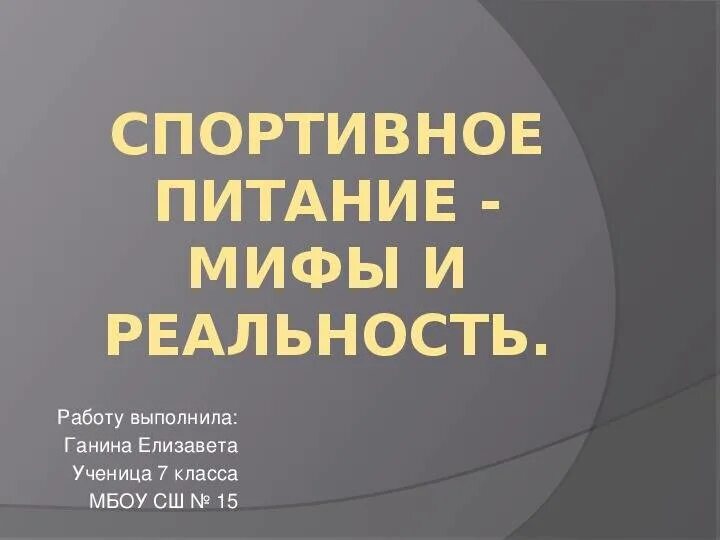 СПОРТИВНОЕ ПИТАНИЕ - МИФЫ И РЕАЛЬНОСТЬ.

Работу выполнила:
Ганина Елизавета
Ученица 7 класса
МБОУ СШ № 15